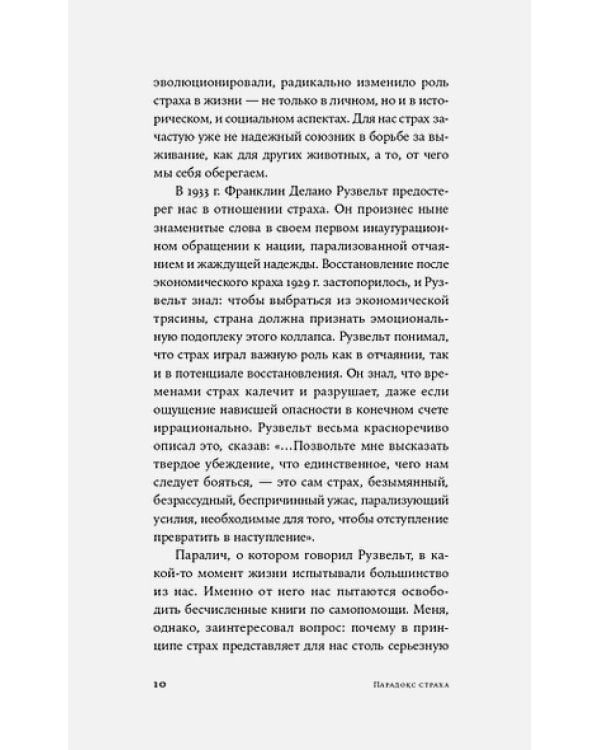 эволюционировали, радикально изменило роль страха в жизни — не только в личном, но и в историческом, и социальном аспектах. Для нас страх зачастую уже не надежный союзник в борьбе за выживание, как для других животных, а то, от чего мы себя оберегаем.

В 1933 г. Франклин Делано Рузвельт предостерег нас в отношении страха. Он произнес ныне знаменитые слова в своем первом инаугурационном обращении к нации, парализованной отчаянием и жаждущей надежды. Восстановление после экономического краха 1929 г. застопорилось, и Рузвельт знал: чтобы выбраться из экономической трясины, страна должна признать эмоциональную подоплеку этого коллапса. Рузвельт понимал, что страх играл важную роль как в отчаянии, так и в потенциале восстановления. Он знал, что временами страх калечит и разрушает, даже если ощущение нависшей опасности в конечном счете иррационально. Рузвельт весьма красноречиво описал это, сказав: «...Позвольте мне высказать твердое убеждение, что единственное, чего нам следует бояться, — это сам страх, безымянный, безрассудный, беспричинный ужас, парализующий усилия, необходимые для того, чтобы отступление превратить в наступление».

Паралич, о котором говорил Рузвельт, в какой-то момент жизни испытывали большинство из нас. Именно от него нас пытаются освободить бесчисленные книги по самопомощи. Меня, однако, заинтересовал вопрос: почему в принципе страх представляет для нас столь серьезную

10

Парадокс страха